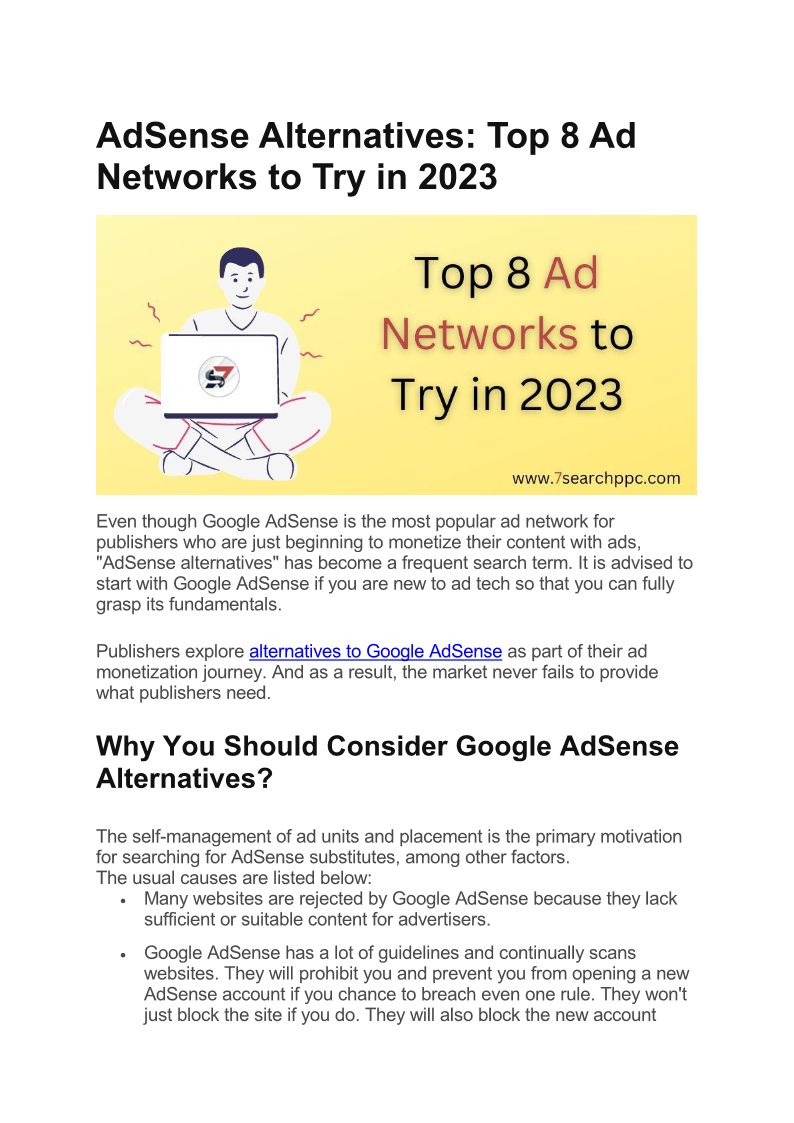 AdSense Alternatives: Top 8 Ad Networks to Try in 2023

Top 8 Ad Networks to Try in 2023

www.7searchppc.com

Even though Google AdSense is the most popular ad network for publishers who are just beginning to monetize their content with ads, "AdSense alternatives" has become a frequent search term. It is advised to start with Google AdSense if you are new to ad tech so that you can fully grasp its fundamentals.

Publishers explore alternatives to Google AdSense as part of their ad monetization journey. And as a result, the market never fails to provide what publishers need.

Why You Should Consider Google AdSense Alternatives?

The self-management of ad units and placement is the primary motivation for searching for AdSense substitutes, among other factors.
The usual causes are listed below:
• Many websites are rejected by Google AdSense because they lack sufficient or suitable content for advertisers.
• Google AdSense has a lot of guidelines and continually scans websites. They will prohibit you and prevent you from opening a new AdSense account if you chance to breach even one rule. They won't just block the site if you do. They will also block the new account